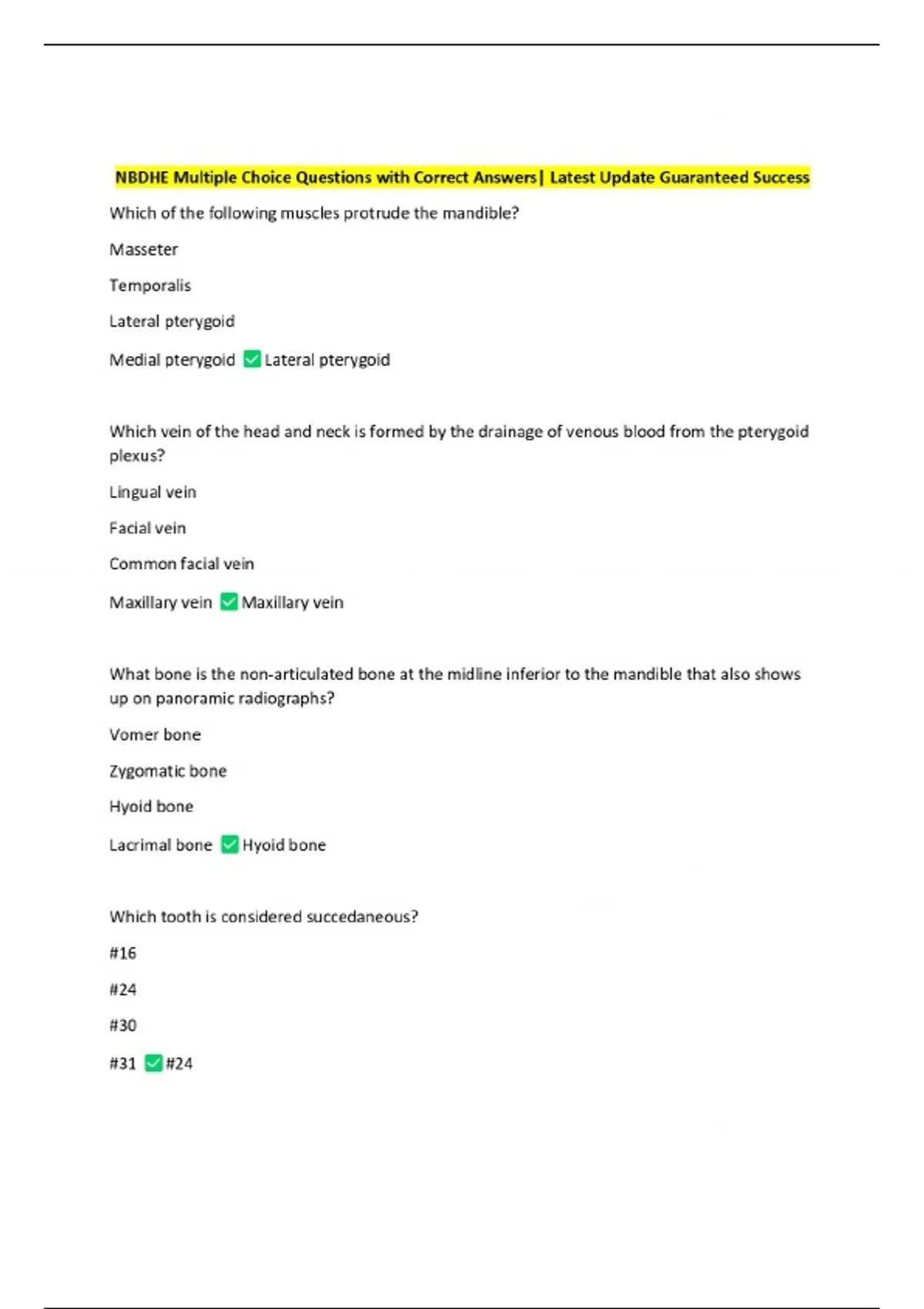 NBDHE Multiple Choice Questions with Correct Answers| Latest Update Guaranteed Success

Which of the following muscles protrude the mandible?

Masseter

Temporalis

Lateral pterygoid

Medial pterygoid ✅ Lateral pterygoid

Which vein of the head and neck is formed by the drainage of venous blood from the pterygoid plexus?

Lingual vein

Facial vein

Common facial vein

Maxillary vein ✅ Maxillary vein

What bone is the non-articulated bone at the midline inferior to the mandible that also shows up on panoramic radiographs?

Vomer bone

Zygomatic bone

Hyoid bone

Lacrimal bone ✅ Hyoid bone

Which tooth is considered succedaneous?

#16

#24

#30

#31 ✅ #24